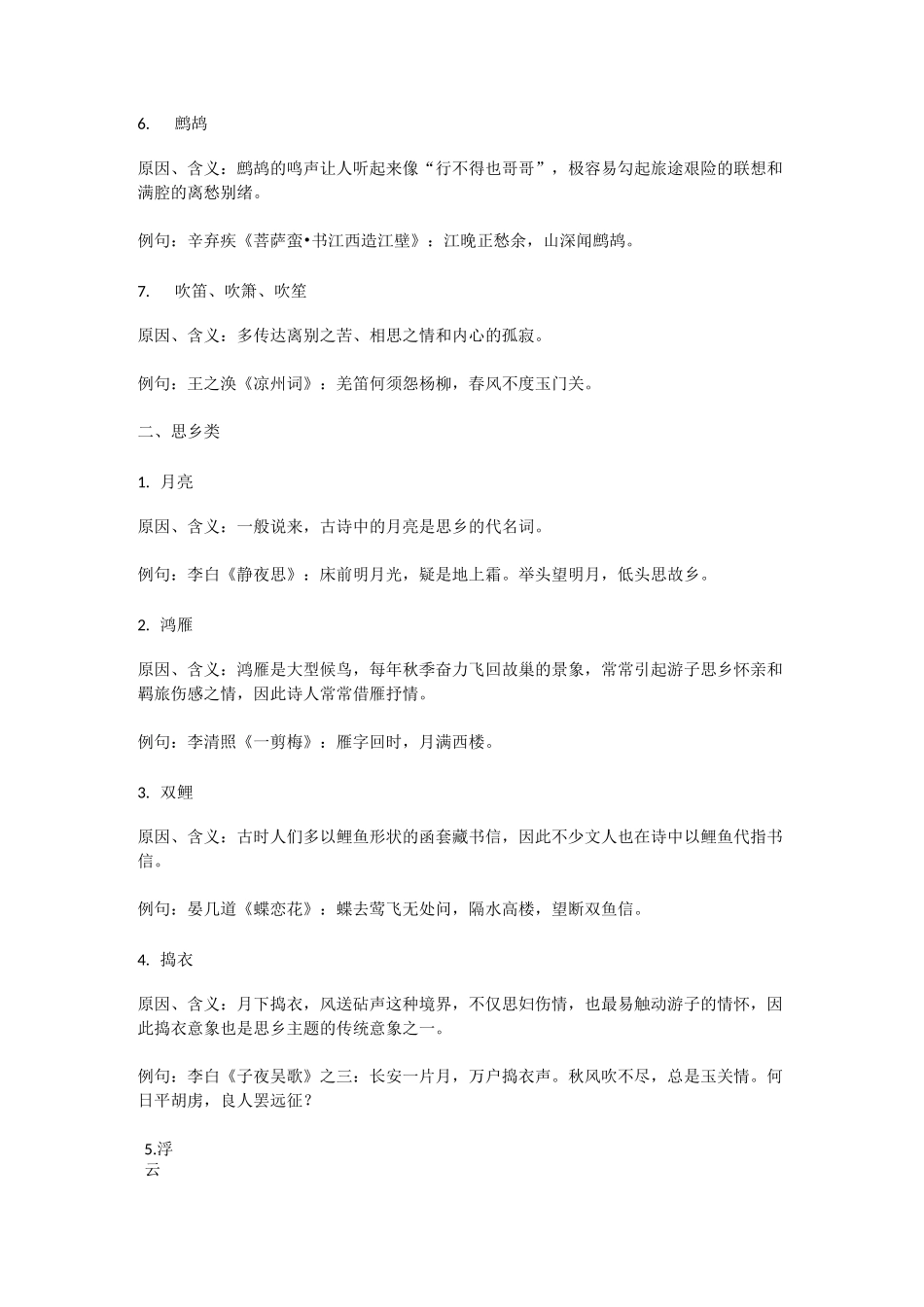 6. 鹧鸪

原因、含义：鹧鸪的鸣声让人听起来像“行不得也哥哥”，极容易勾起旅途艰险的联想和满腔的离愁别绪。

例句：辛弃疾《菩萨蛮•书江西造江壁》：江晚正愁余，山深闻鹧鸪。

7. 吹笛、吹箫、吹笙

原因、含义：多传达离别之苦、相思之情和内心的孤寂。

例句：王之涣《凉州词》：羌笛何须怨杨柳，春风不度玉门关。

二、思乡类

1. 月亮

原因、含义：一般说来，古诗中的月亮是思乡的代名词。

例句：李白《静夜思》：床前明月光，疑是地上霜。举头望明月，低头思故乡。

2. 鸿雁

原因、含义：鸿雁是大型候鸟，每年秋季奋力飞回故巢的景象，常常引起游子思乡怀亲和羁旅伤感之情，因此诗人常常借雁抒情。

例句：李清照《一剪梅》：雁字回时，月满西楼。

3. 双鲤

原因、含义：古时人们多以鲤鱼形状的函套藏书信，因此不少文人也在诗中以鲤鱼代指书信。

例句：晏几道《蝶恋花》：蝶去莺飞无处问，隔水高楼，望断双鱼信。

4. 捣衣

原因、含义：月下捣衣，风送砧声这种境界，不仅思妇伤情，也最易触动游子的情怀，因此捣衣意象也是思乡主题的传统意象之一。

例句：李白《子夜吴歌》之三：长安一片月，万户捣衣声。秋风吹不尽，总是玉关情。何日平胡虏，良人罢远征？

5.浮云